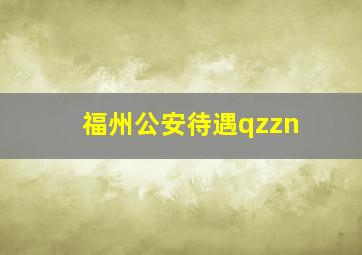 福州公安待遇qzzn